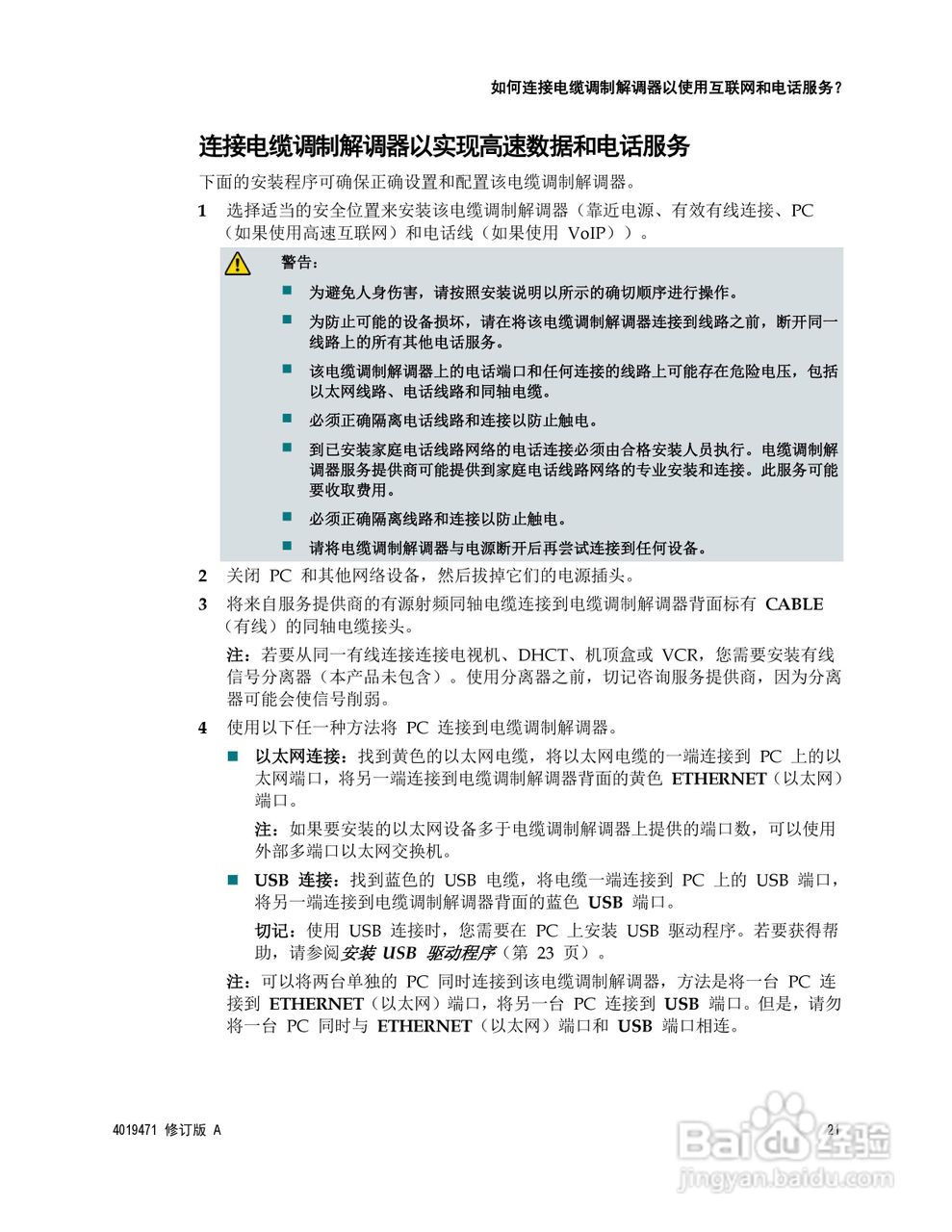 如何连接电缆调制解调器以使用互联网和电话服务？

连接电缆调制解调器以实现高速数据和电话服务

下面的安装程序可确保正确设置和配置该电缆调制解调器。

1 选择适当的安全位置来安装该电缆调制解调器（靠近电源、有效有线连接、PC（如果使用高速互联网）和电话线（如果使用 VoIP））。

警告：

■ 为避免人身伤害，请按照安装说明以所示的确切顺序进行操作。

■ 为防止可能的设备损坏，请在将该电缆调制解调器连接到线路之前，断开同一线路上的所有其他电话服务。

■ 该电缆调制解调器上的电话端口和任何连接的线路上可能存在危险电压，包括以太网线路、电话线路和同轴电缆。

■ 必须正确隔离电话线路和连接以防止触电。

■ 到已安装家庭电话线路网络的电话连接必须由合格安装人员执行。电缆调制解调器服务提供商可能提供到家庭电话线路网络的专业安装和连接。此服务可能要收取费用。

■ 必须正确隔离线路和连接以防止触电。

■ 请将电缆调制解调器与电源断开后再尝试连接到任何设备。

2 关闭 PC 和其他网络设备，然后拔掉它们的电源插头。

3 将来自服务提供商的有源射频同轴电缆连接到电缆调制解调器背面标有 CABLE（有线）的同轴电缆接头。

注：若要从同一有线连接连接电视机、DHCT、机顶盒或 VCR，您需要安装有线信号分离器（本产品未包含）。使用分离器之前，切记咨询服务提供商，因为分离器可能会使信号削弱。

4 使用以下任一种方法将 PC 连接到电缆调制解调器。

■ 以太网连接：找到黄色的以太网电缆，将以太网电缆的一端连接到 PC 上的以太网端口，将另一端连接到电缆调制解调器背面的黄色 ETHERNET（以太网）端口。

注：如果要安装的以太网设备多于电缆调制解调器上提供的端口数，可以使用外部多端口以太网交换机。

■ USB 连接：找到蓝色的 USB 电缆，将电缆一端连接到 PC 上的 USB 端口，将另一端连接到电缆调制解调器背面的蓝色 USB 端口。

切记：使用 USB 连接时，您需要在 PC 上安装 USB 驱动程序。若要获得帮助，请参阅安装 USB 驱动程序（第 23 页）。

注：可以将两台单独的 PC 同时连接到该电缆调制解调器，方法是将一台 PC 连接到 ETHERNET（以太网）端口，将另一台 PC 连接到 USB 端口。但是，请勿将一台 PC 同时与 ETHERNET（以太网）端口和 USB 端口相连。

4019471 修订版 A

21

Baidu 经验
jingyan.baidu.com